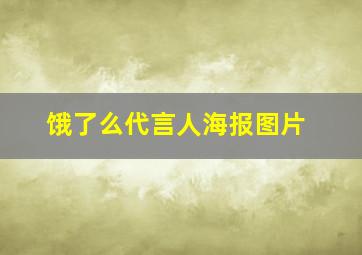 饿了么代言人海报图片